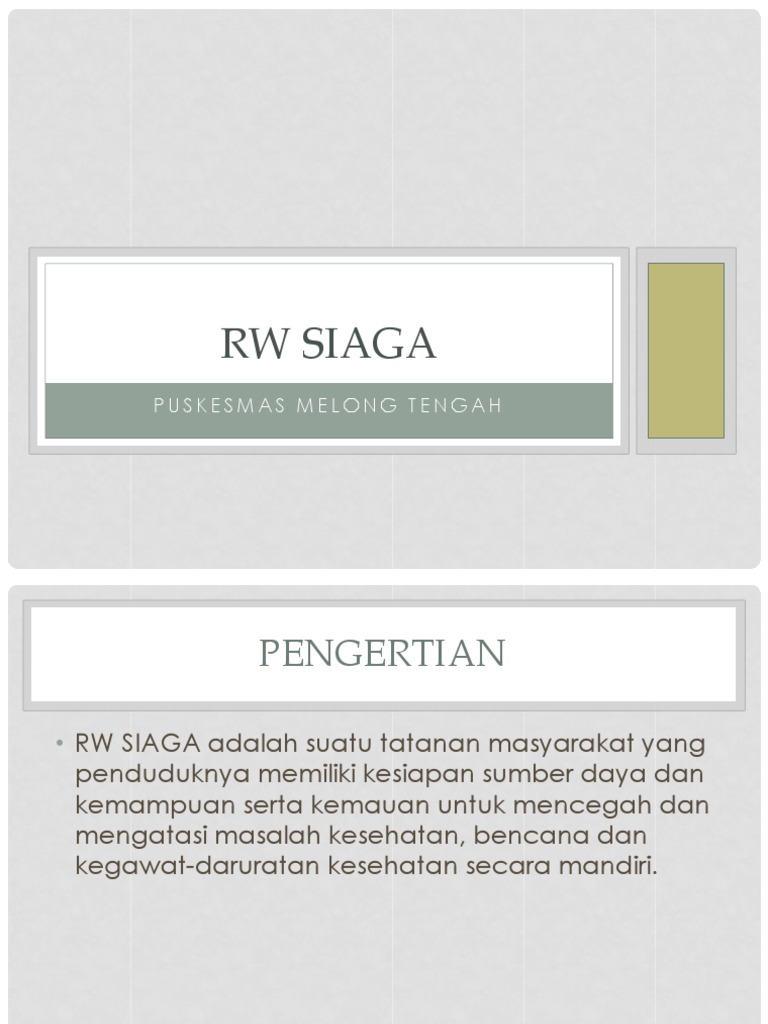 RW SIAGA

PUSKESMAS MELONG TENGAH

PENGERTIAN

• RW SIAGA adalah suatu tatanan masyarakat yang penduduknya memiliki kesiapan sumber daya dan kemampuan serta kemauan untuk mencegah dan mengatasi masalah kesehatan, bencana dan kegawat-daruratan kesehatan secara mandiri.